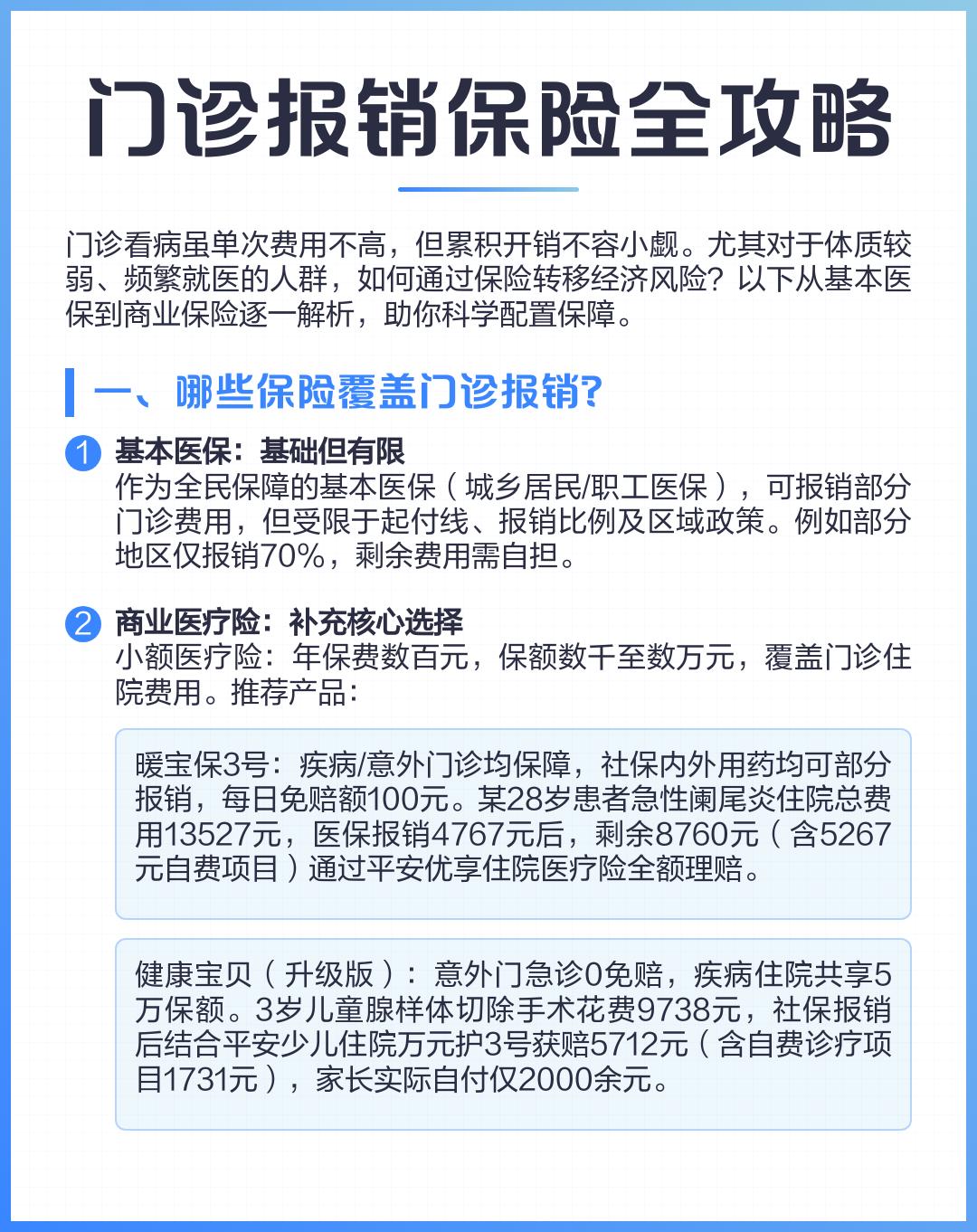 门诊报销保险全攻略

门诊看病虽单次费用不高，但累积开销不容小觑。尤其对于体质较弱、频繁就医的人群，如何通过保险转移经济风险？以下从基本医保到商业保险逐一解析，助你科学配置保障。

一、哪些保险覆盖门诊报销？

1 基本医保：基础但有限
作为全民保障的基本医保（城乡居民/职工医保），可报销部分门诊费用，但受限于起付线、报销比例及区域政策。例如部分地区仅报销70%，剩余费用需自担。

2 商业医疗险：补充核心选择
小额医疗险：年保费数百元，保额数千至数万元，覆盖门诊住院费用。推荐产品：

暖宝保3号：疾病/意外门诊均保障，社保内外用药均可部分报销，每日免赔额100元。某28岁患者急性阑尾炎住院总费用13527元，医保报销4767元后，剩余8760元（含5267元自费项目）通过平安优享住院医疗险全额理赔。

健康宝贝（升级版）：意外门急诊0免赔，疾病住院共享5万保额。3岁儿童腺样体切除手术花费9738元，社保报销后结合平安少儿住院万元护3号获赔5712元（含自费诊疗项目1731元），家长实际自付仅2000余元。